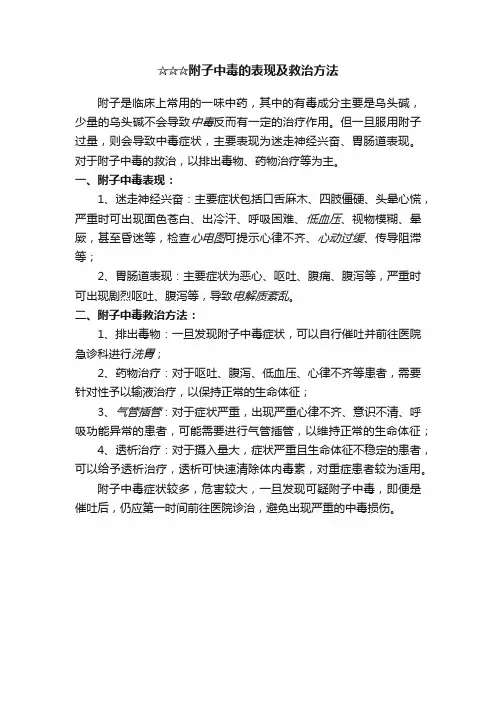 ☆☆☆附子中毒的表现及救治方法

附子是临床上常用的一味中药，其中的有毒成分主要是乌头碱，少量的乌头碱不会导致中毒反而有一定的治疗作用。但一旦服用附子过量，则会导致中毒症状，主要表现为迷走神经兴奋、胃肠道表现。对于附子中毒的救治，以排出毒物、药物治疗等为主。

一、附子中毒表现：

1、迷走神经兴奋：主要症状包括口舌麻木、四肢僵硬、头晕心慌，严重时可出现面色苍白、出冷汗、呼吸困难、低血压、视物模糊、晕厥，甚至昏迷等，检查心电图可提示心律不齐、心动过缓、传导阻滞等；

2、胃肠道表现：主要症状为恶心、呕吐、腹痛、腹泻等，严重时可出现剧烈呕吐、腹泻等，导致电解质紊乱。

二、附子中毒救治方法：

1、排出毒物：一旦发现附子中毒症状，可以自行催吐并前往医院急诊科进行洗胃；

2、药物治疗：对于呕吐、腹泻、低血压、心律不齐等患者，需要针对性予以输液治疗，以保持正常的生命体征；

3、气管插管：对于症状严重，出现严重心律不齐、意识不清、呼吸功能异常的患者，可能需要进行气管插管，以维持正常的生命体征；

4、透析治疗：对于摄入量大，症状严重且生命体征不稳定的患者，可以给予透析治疗，透析可快速清除体内毒素，对重症患者较为适用。

附子中毒症状较多，危害较大，一旦发现可疑附子中毒，即便是催吐后，仍应第一时间前往医院诊治，避免出现严重的中毒损伤。